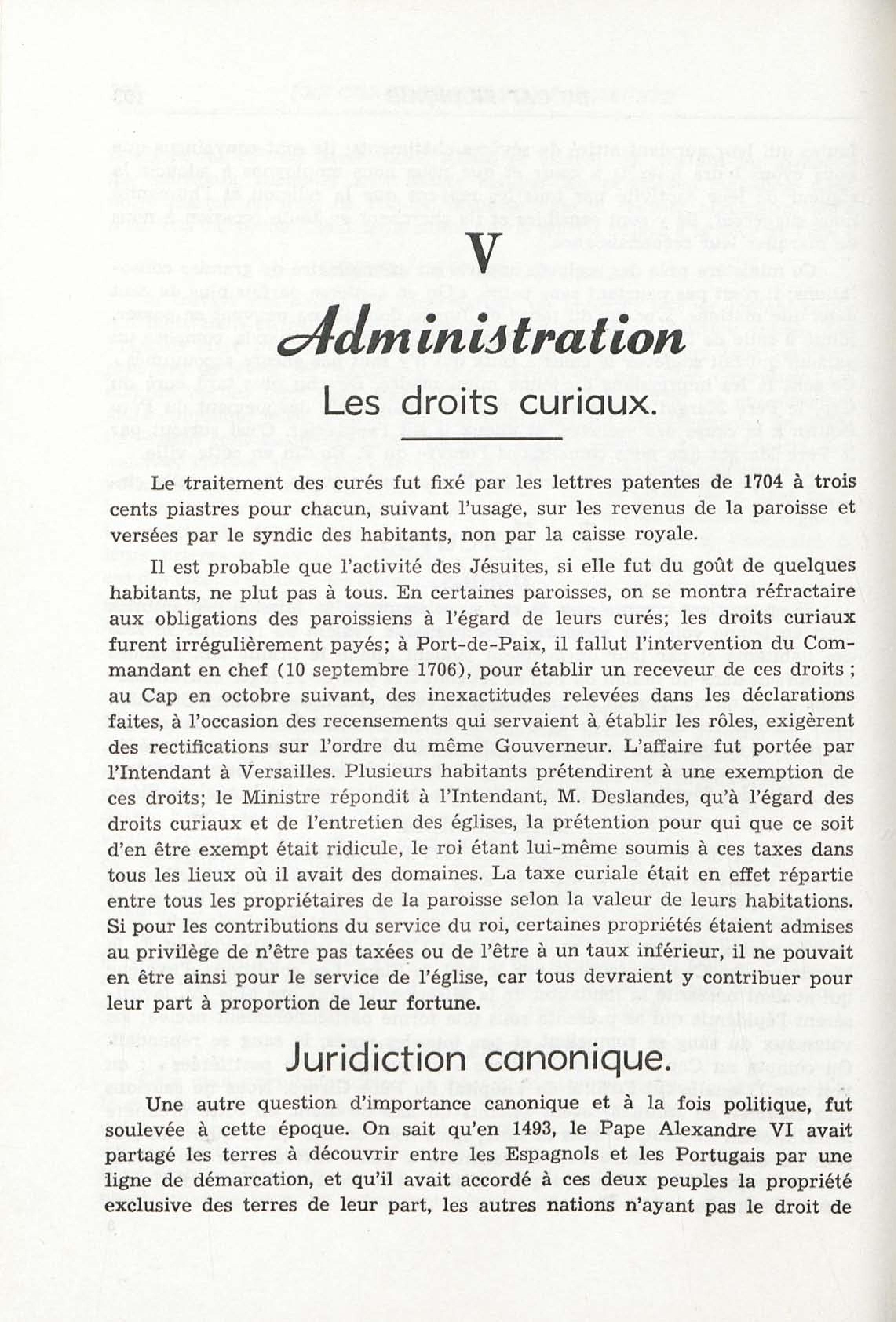 V

Administration

Les droits curiaux.

Le traitement des curés fut fixé par les lettres patentes de 1704 à trois cents piastres pour chacun, suivant l'usage, sur les revenus de la paroisse et versées par le syndic des habitants, non par la caisse royale.

Il est probable que l'activité des Jésuites, si elle fut du goût de quelques habitants, ne plut pas à tous. En certaines paroisses, on se montra réfractaire aux obligations des paroissiens à l'égard de leurs curés; les droits curiaux furent irrégulièrement payés; à Port-de-Paix, il fallut l'intervention du Commandant en chef (10 septembre 1706), pour établir un receveur de ces droits ; au Cap en octobre suivant, des inexactitudes relevées dans les déclarations faites, à l'occasion des recensements qui servaient à établir les rôles, exigèrent des rectifications sur l'ordre du même Gouverneur. L'affaire fut portée par l'Intendant à Versailles. Plusieurs habitants prétendirent à une exemption de ces droits; le Ministre répondit à l'Intendant, M. Deslandes, qu'à l'égard des droits curiaux et de l'entretien des églises, la prétention pour qui que ce soit d'en être exempt était ridicule, le roi étant lui-même soumis à ces taxes dans tous les lieux où il avait des domaines. La taxe curiale était en effet répartie entre tous les propriétaires de la paroisse selon la valeur de leurs habitations. Si pour les contributions du service du roi, certaines propriétés étaient admises au privilège de n'être pas taxées ou de l'être à un taux inférieur, il ne pouvait en être ainsi pour le service de l'église, car tous devraient y contribuer pour leur part à proportion de leur fortune.

Juridiction canonique.

Une autre question d'importance canonique et à la fois politique, fut soulevée à cette époque. On sait qu'en 1493, le Pape Alexandre VI avait partagé les terres à découvrir entre les Espagnols et les Portugais par une ligne de démarcation, et qu'il avait accordé à ces deux peuples la propriété exclusive des terres de leur part, les autres nations n'ayant pas le droit de

9